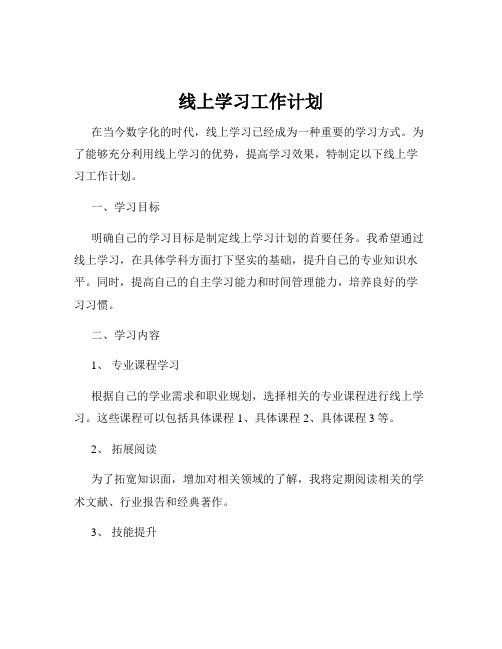 线上学习工作计划

在当今数字化的时代，线上学习已经成为一种重要的学习方式。为了能够充分利用线上学习的优势，提高学习效果，特制定以下线上学习工作计划。

一、学习目标

明确自己的学习目标是制定线上学习计划的首要任务。我希望通过线上学习，在具体学科方面打下坚实的基础，提升自己的专业知识水平。同时，提高自己的自主学习能力和时间管理能力，培养良好的学习习惯。

二、学习内容

1、 专业课程学习

根据自己的学业需求和职业规划，选择相关的专业课程进行线上学习。这些课程可以包括具体课程 1、具体课程 2、具体课程 3 等。

2、 拓展阅读

为了拓宽知识面，增加对相关领域的了解，我将定期阅读相关的学术文献、行业报告和经典著作。

3、 技能提升